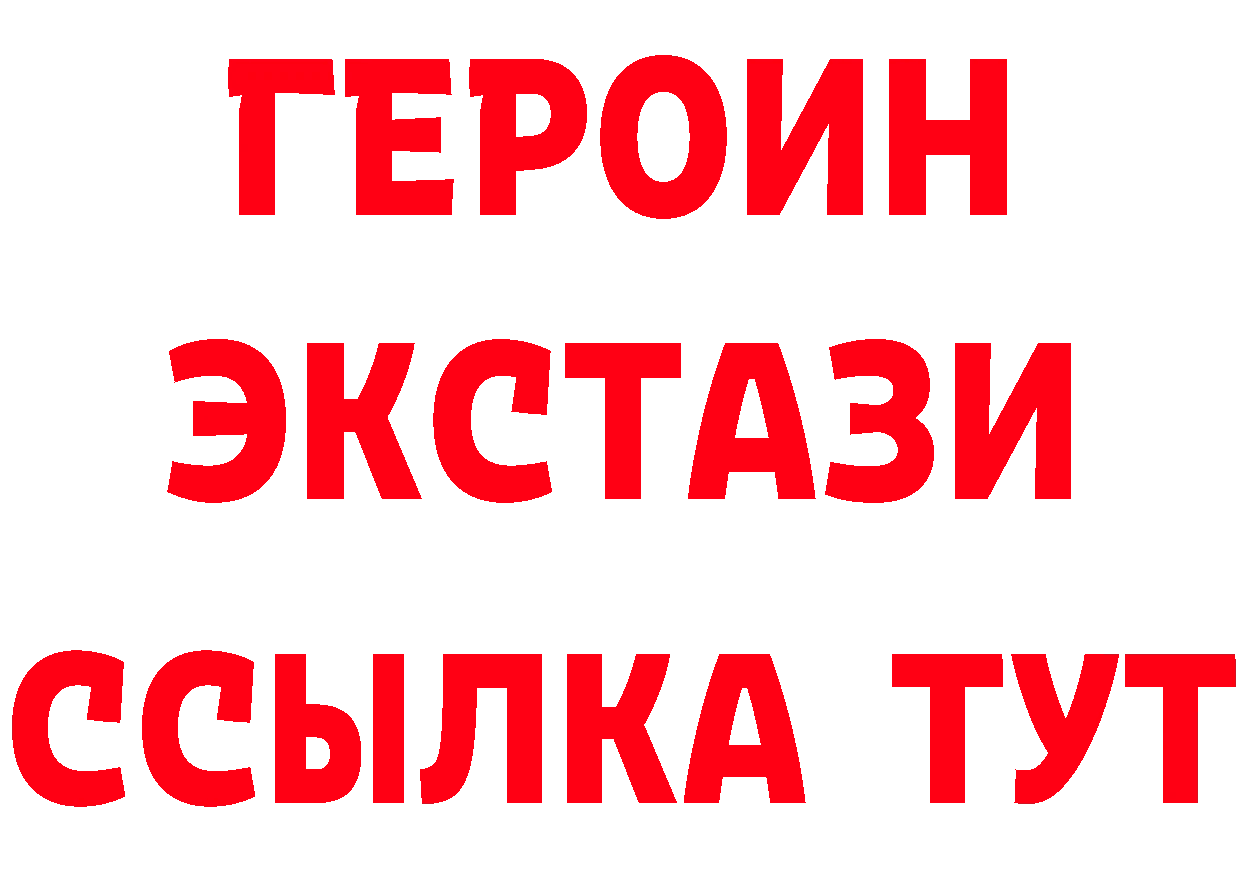 ГЕРОИН
ЭКСТАЗИ
ССЫЛКА ТУТ